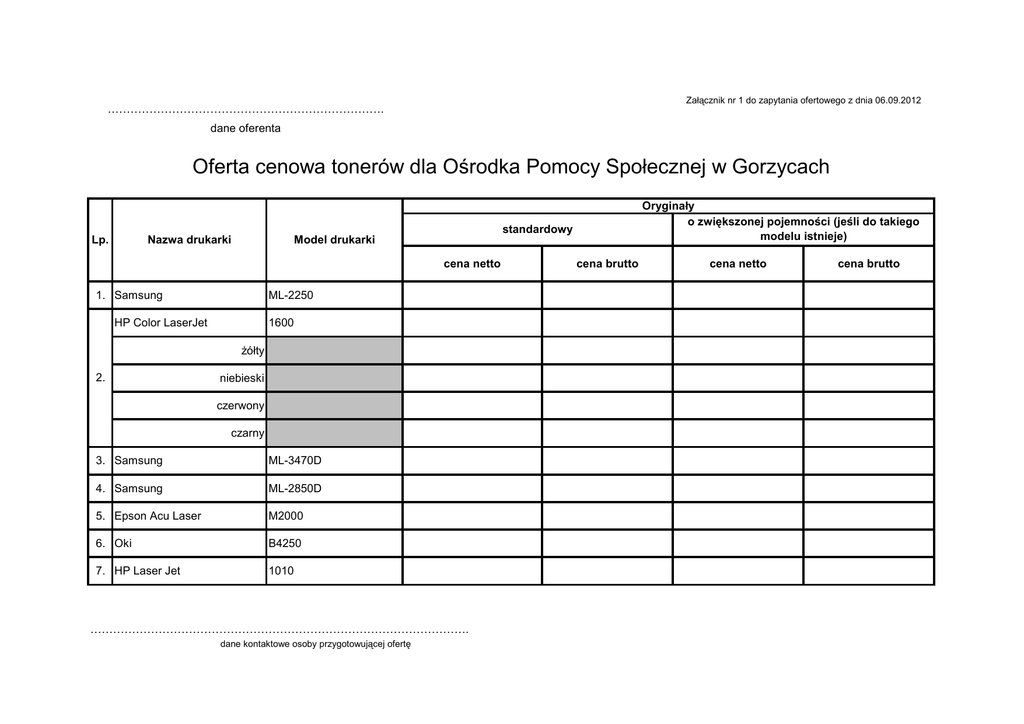 Załącznik nr 1 do zapytania ofertowego z dnia 06.09.2012

____

dane oferenta

Oferta cenowa tonerów dla Ośrodka Pomocy Społecznej w Gorzycach

| Lp. | Nazwa drukarki | Model drukarki | Oryginały | | | |
|---|---|---|---|---|---|---|
| | | | standardowy | | o zwiększonej pojemności (jeśli do takiego modelu istnieje) | |
| | | | cena netto | cena brutto | cena netto | cena brutto |
| 1. | Samsung | ML-2250 | | | | |
| 2. | HP Color LaserJet | 1600 | | | | |
| | żółty | | | | | |
| | niebieski | | | | | |
| | czerwony | | | | | |
| | czarny | | | | | |
| 3. | Samsung | ML-3470D | | | | |
| 4. | Samsung | ML-2850D | | | | |
| 5. | Epson Acu Laser | M2000 | | | | |
| 6. | Oki | B4250 | | | | |
| 7. | HP Laser Jet | 1010 | | | | |

____

dane kontaktowe osoby przygotowującej ofertę